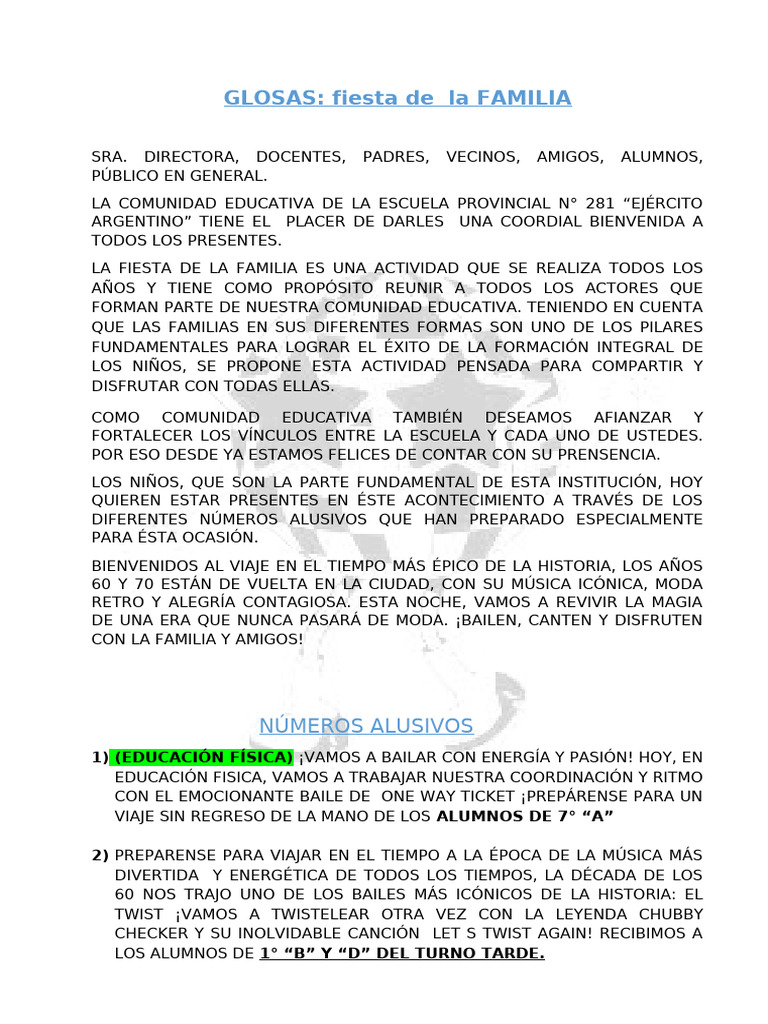 GLOSAS: fiesta de la FAMILIA

SRA. DIRECTORA, DOCENTES, PADRES, VECINOS, AMIGOS, ALUMNOS, PÚBLICO EN GENERAL.

LA COMUNIDAD EDUCATIVA DE LA ESCUELA PROVINCIAL N° 281 “EJÉRCITO ARGENTINO” TIENE EL PLACER DE DARLES UNA COORDIAL BIENVENIDA A TODOS LOS PRESENTES.

LA FIESTA DE LA FAMILIA ES UNA ACTIVIDAD QUE SE REALIZA TODOS LOS AÑOS Y TIENE COMO PROPÓSITO REUNIR A TODOS LOS ACTORES QUE FORMAN PARTE DE NUESTRA COMUNIDAD EDUCATIVA. TENIENDO EN CUENTA QUE LAS FAMILIAS EN SUS DIFERENTES FORMAS SON UNO DE LOS PILARES FUNDAMENTALES PARA LOGRAR EL ÉXITO DE LA FORMACIÓN INTEGRAL DE LOS NIÑOS, SE PROPONE ESTA ACTIVIDAD PENSADA PARA COMPARTIR Y DISFRUTAR CON TODAS ELLAS.

COMO COMUNIDAD EDUCATIVA TAMBIÉN DESEAMOS AFIANZAR Y FORTALECER LOS VÍNCULOS ENTRE LA ESCUELA Y CADA UNO DE USTEDES. POR ESO DESDE YA ESTAMOS FELICES DE CONTAR CON SU PRENSENCIA.

LOS NIÑOS, QUE SON LA PARTE FUNDAMENTAL DE ESTA INSTITUCIÓN, HOY QUIEREN ESTAR PRESENTES EN ÉSTE ACONTECIMIENTO A TRAVÉS DE LOS DIFERENTES NÚMEROS ALUSIVOS QUE HAN PREPARADO ESPECIALMENTE PARA ÉSTA OCASIÓN.

BIENVENIDOS AL VIAJE EN EL TIEMPO MÁS ÉPICO DE LA HISTORIA, LOS AÑOS 60 Y 70 ESTÁN DE VUELTA EN LA CIUDAD, CON SU MÚSICA ICÓNICA, MODA RETRO Y ALEGRÍA CONTAGIOSA. ESTA NOCHE, VAMOS A REVIVIR LA MAGIA DE UNA ERA QUE NUNCA PASARÁ DE MODA. ¡BAILEN, CANTEN Y DISFRUTEN CON LA FAMILIA Y AMIGOS!

NÚMEROS ALUSIVOS

1) (EDUCACIÓN FÍSICA) ¡VAMOS A BAILAR CON ENERGÍA Y PASIÓN! HOY, EN EDUCACIÓN FISICA, VAMOS A TRABAJAR NUESTRA COORDINACIÓN Y RITMO CON EL EMOCIONANTE BAILE DE ONE WAY TICKET ¡PREPÁRENSE PARA UN VIAJE SIN REGRESO DE LA MANO DE LOS ALUMNOS DE 7° “A”

2) PREPARENSE PARA VIAJAR EN EL TIEMPO A LA ÉPOCA DE LA MÚSICA MÁS DIVERTIDA Y ENERGÉTICA DE TODOS LOS TIEMPOS, LA DÉCADA DE LOS 60 NOS TRAJO UNO DE LOS BAILES MÁS ICÓNICOS DE LA HISTORIA: EL TWIST ¡VAMOS A TWISTELEAR OTRA VEZ CON LA LEYENDA CHUBBY CHECKER Y SU INOLVIDABLE CANCIÓN LET S TWIST AGAIN! RECIBIMOS A LOS ALUMNOS DE 1° “B” Y “D” DEL TURNO TARDE.